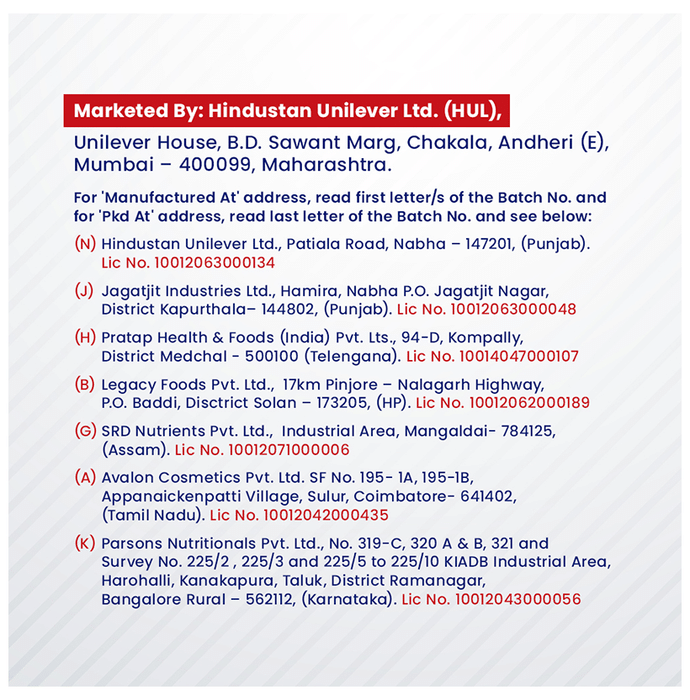 Marketed By: Hindustan Unilever Ltd. (HUL),

Unilever House, B.D. Sawant Marg, Chakala, Andheri (E), Mumbai – 400099, Maharashtra.

For 'Manufactured At' address, read first letter/s of the Batch No. and for 'Pkd At' address, read last letter of the Batch No. and see below:

(N) Hindustan Unilever Ltd., Patiala Road, Nabha – 147201, (Punjab). Lic No. 10012063000134

(J) Jagatjit Industries Ltd., Hamira, Nabha P.O. Jagatjit Nagar, District Kapurthala– 144802, (Punjab). Lic No. 10012063000048

(H) Pratap Health & Foods (India) Pvt. Lts., 94-D, Kompally, District Medchal - 500100 (Telengana). Lic No. 10014047000107

(B) Legacy Foods Pvt. Ltd., 17km Pinjore – Nalagarh Highway, P.O. Baddi, Disctrict Solan – 173205, (HP). Lic No. 10012062000189

(G) SRD Nutrients Pvt. Ltd., Industrial Area, Mangaldai- 784125, (Assam). Lic No. 10012071000006

(A) Avalon Cosmetics Pvt. Ltd. SF No. 195- 1A, 195-1B, Appanaickenpatti Village, Sulur, Coimbatore- 641402, (Tamil Nadu). Lic No. 10012042000435

(K) Parsons Nutritionals Pvt. Ltd., No. 319-C, 320 A & B, 321 and Survey No. 225/2 , 225/3 and 225/5 to 225/10 KIADB Industrial Area, Harohalli, Kanakapura, Taluk, District Ramanagar, Bangalore Rural – 562112, (Karnataka). Lic No. 10012043000056